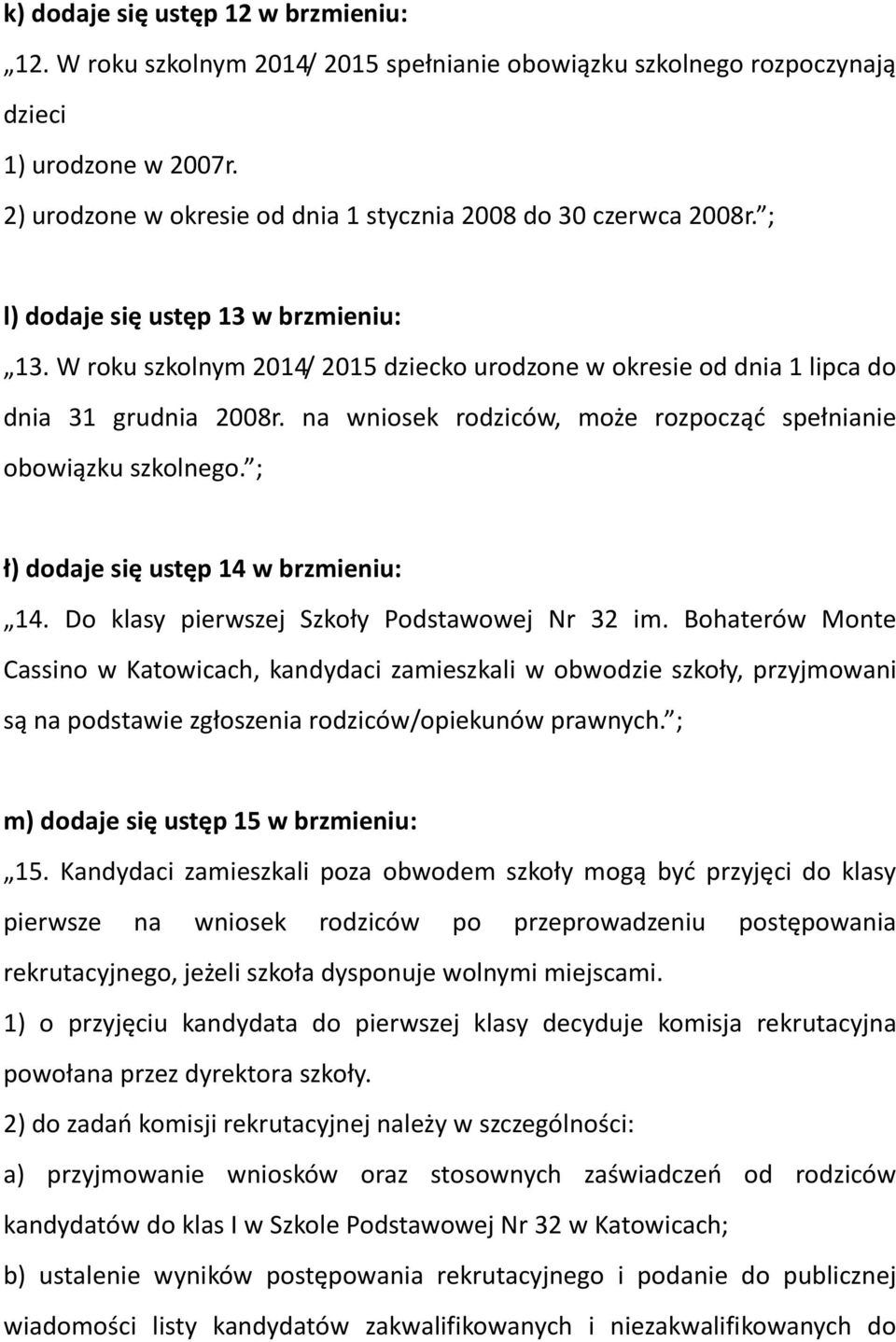 k) dodaje się ustęp 12 w brzmieniu:

„12. W roku szkolnym 2014/ 2015 spełnianie obowiązku szkolnego rozpoczynają dzieci
1) urodzone w 2007r.
2) urodzone w okresie od dnia 1 stycznia 2008 do 30 czerwca 2008r.”;

l) dodaje się ustęp 13 w brzmieniu:

„13. W roku szkolnym 2014/ 2015 dziecko urodzone w okresie od dnia 1 lipca do dnia 31 grudnia 2008r. na wniosek rodziców, może rozpocząć spełnianie obowiązku szkolnego.”;

ł) dodaje się ustęp 14 w brzmieniu:

„14. Do klasy pierwszej Szkoły Podstawowej Nr 32 im. Bohaterów Monte Cassino w Katowicach, kandydaci zamieszkali w obwodzie szkoły, przyjmowani są na podstawie zgłoszenia rodziców/opiekunów prawnych.”;

m) dodaje się ustęp 15 w brzmieniu:

„15. Kandydaci zamieszkali poza obwodem szkoły mogą być przyjęci do klasy pierwsze na wniosek rodziców po przeprowadzeniu postępowania rekrutacyjnego, jeżeli szkoła dysponuje wolnymi miejscami.
1) o przyjęciu kandydata do pierwszej klasy decyduje komisja rekrutacyjna powołana przez dyrektora szkoły.
2) do zadań komisji rekrutacyjnej należy w szczególności:
a) przyjmowanie wniosków oraz stosownych zaświadczeń od rodziców kandydatów do klas I w Szkole Podstawowej Nr 32 w Katowicach;
b) ustalenie wyników postępowania rekrutacyjnego i podanie do publicznej wiadomości listy kandydatów zakwalifikowanych i niezakwalifikowanych do